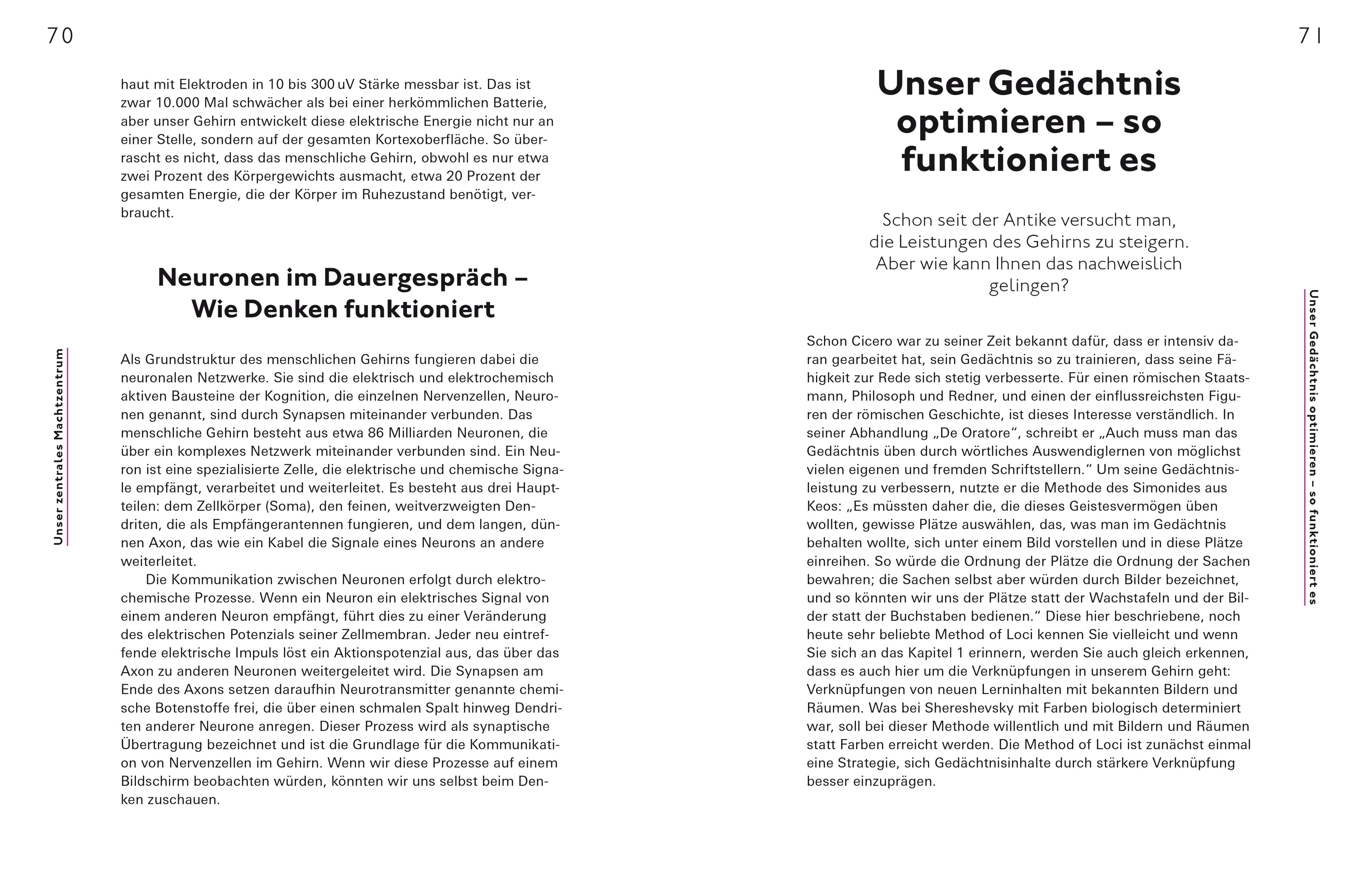 70

Unser zentrales Machtzentrum

haut mit Elektroden in 10 bis 300 uV Stärke messbar ist. Das ist zwar 10.000 Mal schwächer als bei einer herkömmlichen Batterie, aber unser Gehirn entwickelt diese elektrische Energie nicht nur an einer Stelle, sondern auf der gesamten Kortexoberfläche. So überrascht es nicht, dass das menschliche Gehirn, obwohl es nur etwa zwei Prozent des Körpergewichts ausmacht, etwa 20 Prozent der gesamten Energie, die der Körper im Ruhezustand benötigt, verbraucht.

Neuronen im Dauergespräch – Wie Denken funktioniert

Als Grundstruktur des menschlichen Gehirns fungieren dabei die neuronalen Netzwerke. Sie sind die elektrisch und elektrochemisch aktiven Bausteine der Kognition, die einzelnen Nervenzellen, Neuronen genannt, sind durch Synapsen miteinander verbunden. Das menschliche Gehirn besteht aus etwa 86 Milliarden Neuronen, die über ein komplexes Netzwerk miteinander verbunden sind. Ein Neuron ist eine spezialisierte Zelle, die elektrische und chemische Signale empfängt, verarbeitet und weiterleitet. Es besteht aus drei Hauptteilen: dem Zellkörper (Soma), den feinen, weitverzweigten Dendriten, die als Empfängerantennen fungieren, und dem langen, dünnen Axon, das wie ein Kabel die Signale eines Neurons an andere weiterleitet.

Die Kommunikation zwischen Neuronen erfolgt durch elektrochemische Prozesse. Wenn ein Neuron ein elektrisches Signal von einem anderen Neuron empfängt, führt dies zu einer Veränderung des elektrischen Potenzials seiner Zellmembran. Jeder neu eintreffende elektrische Impuls löst ein Aktionspotenzial aus, das über das Axon zu anderen Neuronen weitergeleitet wird. Die Synapsen am Ende des Axons setzen daraufhin Neurotransmitter genannte chemische Botenstoffe frei, die über einen schmalen Spalt hinweg Dendriten anderer Neurone anregen. Dieser Prozess wird als synaptische Übertragung bezeichnet und ist die Grundlage für die Kommunikation von Nervenzellen im Gehirn. Wenn wir diese Prozesse auf einem Bildschirm beobachten würden, könnten wir uns selbst beim Denken zuschauen.

71

Unser Gedächtnis optimieren – so funktioniert es

Schon seit der Antike versucht man, die Leistungen des Gehirns zu steigern. Aber wie kann Ihnen das nachweislich gelingen?

Schon Cicero war zu seiner Zeit bekannt dafür, dass er intensiv daran gearbeitet hat, sein Gedächtnis so zu trainieren, dass seine Fähigkeit zur Rede sich stetig verbesserte. Für einen römischen Staatsmann, Philosoph und Redner, und einen der einflussreichsten Figuren der römischen Geschichte, ist dieses Interesse verständlich. In seiner Abhandlung „De Oratore“, schreibt er „Auch muss man das Gedächtnis üben durch wörtliches Auswendiglernen von möglichst vielen eigenen und fremden Schriftstellern.“ Um seine Gedächtnisleistung zu verbessern, nutzte er die Methode des Simonides aus Keos: „Es müssten daher die, die dieses Geistesvermögen üben wollten, gewisse Plätze auswählen, das, was man im Gedächtnis behalten wollte, sich unter einem Bild vorstellen und in diese Plätze einreihen. So würde die Ordnung der Plätze die Ordnung der Sachen bewahren; die Sachen selbst aber würden durch Bilder bezeichnet, und so könnten wir uns der Plätze statt der Wachstafeln und der Bilder statt der Buchstaben bedienen.“ Diese hier beschriebene, noch heute sehr beliebte Method of Loci kennen Sie vielleicht und wenn Sie sich an das Kapitel 1 erinnern, werden Sie auch gleich erkennen, dass es auch hier um die Verknüpfungen in unserem Gehirn geht: Verknüpfungen von neuen Lerninhalten mit bekannten Bildern und Räumen. Was bei Shereshevsky mit Farben biologisch determiniert war, soll bei dieser Methode willentlich und mit Bildern und Räumen statt Farben erreicht werden. Die Method of Loci ist zunächst einmal eine Strategie, sich Gedächtnisinhalte durch stärkere Verknüpfung besser einzuprägen.

Unser Gedächtnis optimieren – so funktioniert es